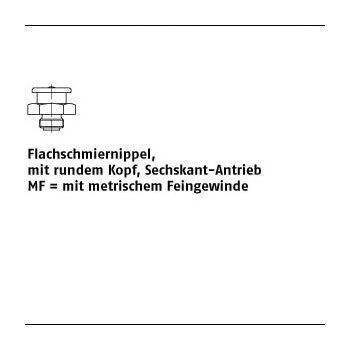 Flachschmiernippel,
mit rundem Kopf, Sechskant-Antrieb
MF = mit metrischem Feingewinde